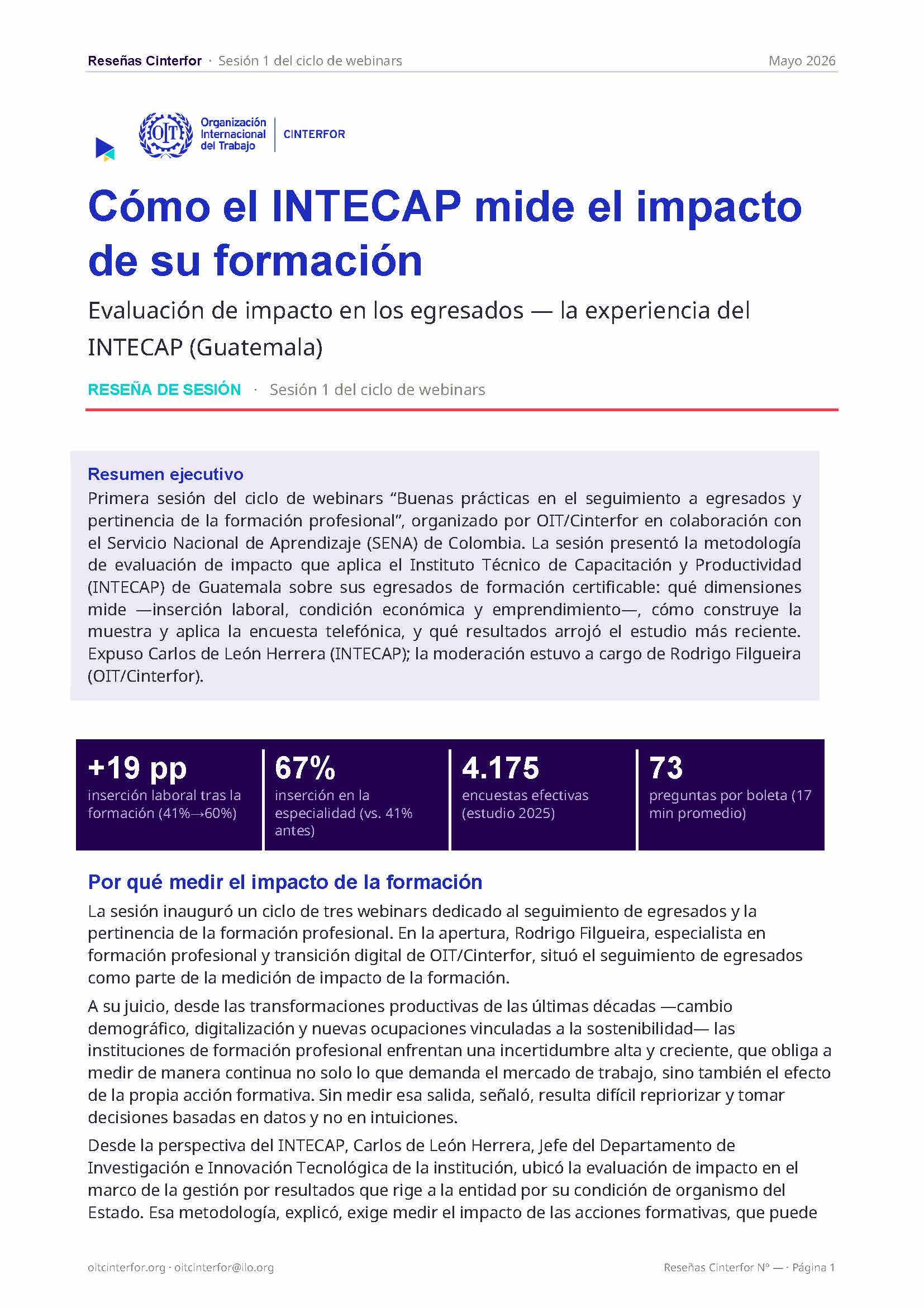 Reseñas Cinterfor · Sesión 1 del ciclo de webinars
Mayo 2026

OIT
Organización Internacional del Trabajo
CINTERFOR

Cómo el INTECAP mide el impacto de su formación

Evaluación de impacto en los egresados — la experiencia del INTECAP (Guatemala)

RESEÑA DE SESIÓN · Sesión 1 del ciclo de webinars

Resumen ejecutivo

Primera sesión del ciclo de webinars "Buenas prácticas en el seguimiento a egresados y pertinencia de la formación profesional", organizado por OIT/Cinterfor en colaboración con el Servicio Nacional de Aprendizaje (SENA) de Colombia. La sesión presentó la metodología de evaluación de impacto que aplica el Instituto Técnico de Capacitación y Productividad (INTECAP) de Guatemala sobre sus egresados de formación certificable: qué dimensiones mide —inserción laboral, condición económica y emprendimiento—, cómo construye la muestra y aplica la encuesta telefónica, y qué resultados arrojó el estudio más reciente. Expuso Carlos de León Herrera (INTECAP); la moderación estuvo a cargo de Rodrigo Filgueira (OIT/Cinterfor).

+19 pp
inserción laboral tras la formación (41%→60%)

67%
inserción en la especialidad (vs. 41% antes)

4.175
encuestas efectivas (estudio 2025)

73
preguntas por boleta (17 min promedio)

Por qué medir el impacto de la formación

La sesión inauguró un ciclo de tres webinars dedicado al seguimiento de egresados y la pertinencia de la formación profesional. En la apertura, Rodrigo Filgueira, especialista en formación profesional y transición digital de OIT/Cinterfor, situó el seguimiento de egresados como parte de la medición de impacto de la formación.

A su juicio, desde las transformaciones productivas de las últimas décadas —cambio demográfico, digitalización y nuevas ocupaciones vinculadas a la sostenibilidad— las instituciones de formación profesional enfrentan una incertidumbre alta y creciente, que obliga a medir de manera continua no solo lo que demanda el mercado de trabajo, sino también el efecto de la propia acción formativa. Sin medir esa salida, señaló, resulta difícil repriorizar y tomar decisiones basadas en datos y no en intuiciones.

Desde la perspectiva del INTECAP, Carlos de León Herrera, Jefe del Departamento de Investigación e Innovación Tecnológica de la institución, ubicó la evaluación de impacto en el marco de la gestión por resultados que rige a la entidad por su condición de organismo del Estado. Esa metodología, explicó, exige medir el impacto de las acciones formativas, que puede

oitcinterfor.org · oitcinterfor@ilo.org
Reseñas Cinterfor Nº — · Página 1